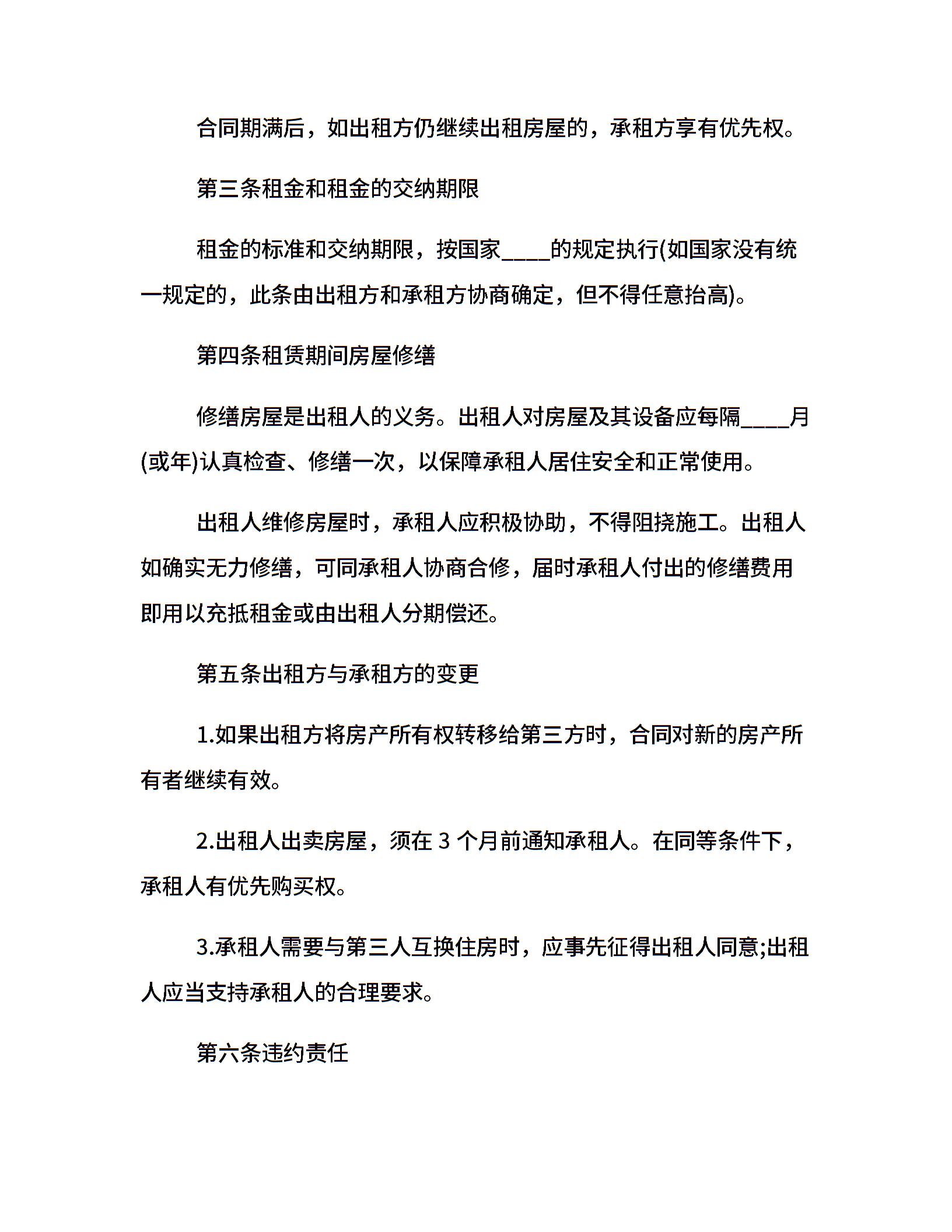 合同期满后，如出租方仍继续出租房屋的，承租方享有优先权。

第三条租金和租金的交纳期限

租金的标准和交纳期限，按国家____的规定执行(如国家没有统一规定的，此条由出租方和承租方协商确定，但不得任意抬高)。

第四条租赁期间房屋修缮

修缮房屋是出租人的义务。出租人对房屋及其设备应每隔____月(或年)认真检查、修缮一次，以保障承租人居住安全和正常使用。

出租人维修房屋时，承租人应积极协助，不得阻挠施工。出租人如确实无力修缮，可同承租人协商合修，届时承租人付出的修缮费用即用以充抵租金或由出租人分期偿还。

第五条出租方与承租方的变更

1.如果出租方将房产所有权转移给第三方时，合同对新的房产所有者继续有效。

2.出租人出卖房屋，须在 3 个月前通知承租人。在同等条件下，承租人有优先购买权。

3.承租人需要与第三人互换住房时，应事先征得出租人同意;出租人应当支持承租人的合理要求。

第六条违约责任